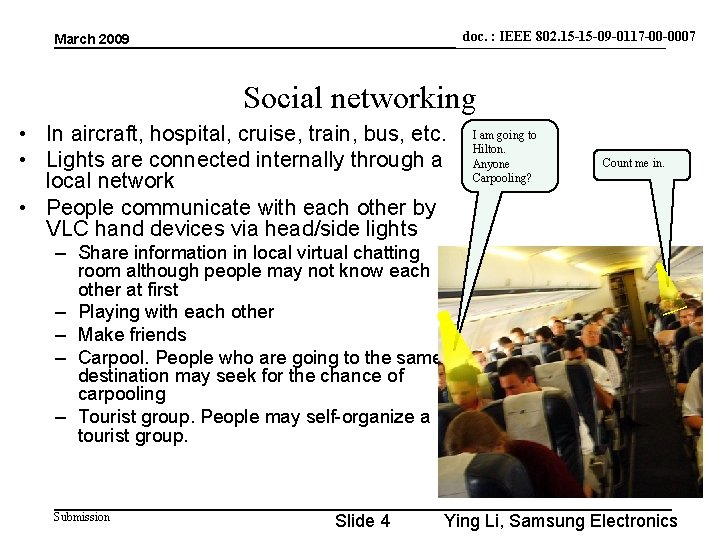 March 2009

doc. : IEEE 802.15-15-09-0117-00-0007

Social networking

• In aircraft, hospital, cruise, train, bus, etc.
• Lights are connected internally through a local network
• People communicate with each other by VLC hand devices via head/side lights
– Share information in local virtual chatting room although people may not know each other at first
– Playing with each other
– Make friends
– Carpool. People who are going to the same destination may seek for the chance of carpooling
– Tourist group. People may self-organize a tourist group.

I am going to Hilton. Anyone Carpooling?

Count me in.

Submission

Slide 4

Ying Li, Samsung Electronics